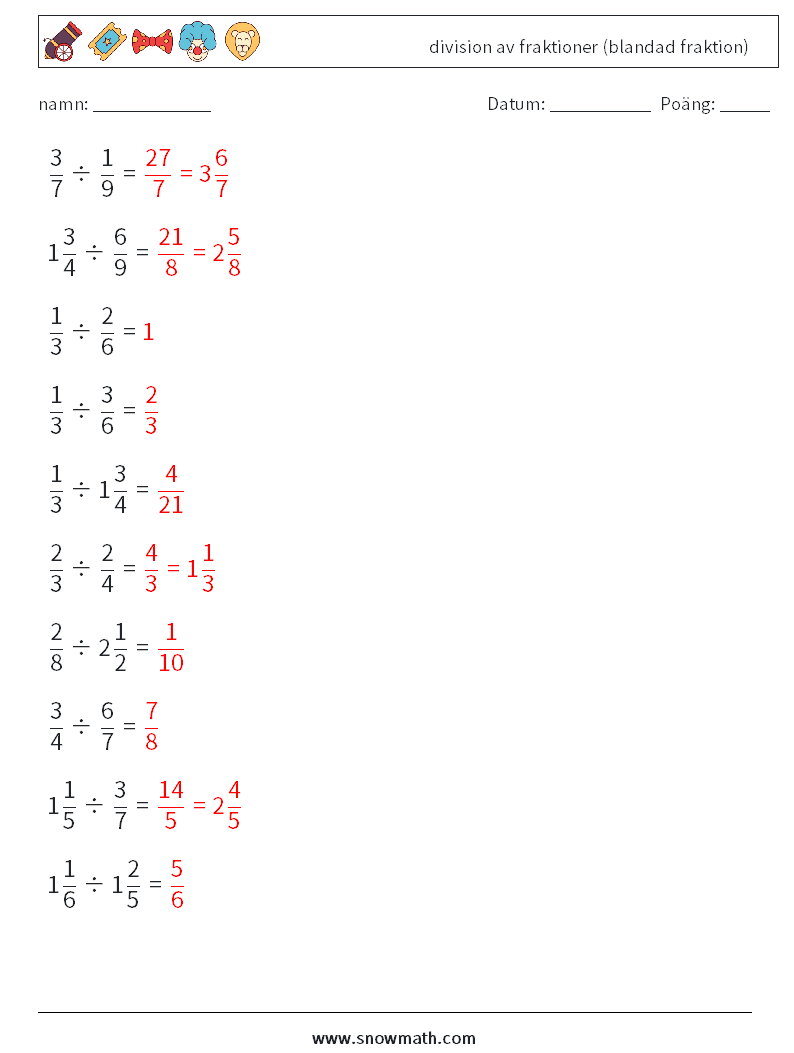 division av fraktioner (blandad fraktion)

namn: ____ Datum: ____ Poäng: ____

$\frac{3}{7} \div \frac{1}{9} = \frac{27}{7} = 3\frac{6}{7}$

$1\frac{3}{4} \div \frac{6}{9} = \frac{21}{8} = 2\frac{5}{8}$

$\frac{1}{3} \div \frac{2}{6} = 1$

$\frac{1}{3} \div \frac{3}{6} = \frac{2}{3}$

$\frac{1}{3} \div 1\frac{3}{4} = \frac{4}{21}$

$\frac{2}{3} \div \frac{2}{4} = \frac{4}{3} = 1\frac{1}{3}$

$\frac{2}{8} \div 2\frac{1}{2} = \frac{1}{10}$

$\frac{3}{4} \div \frac{6}{7} = \frac{7}{8}$

$1\frac{1}{5} \div \frac{3}{7} = \frac{14}{5} = 2\frac{4}{5}$

$1\frac{1}{6} \div 1\frac{2}{5} = \frac{5}{6}$

www.snowmath.com